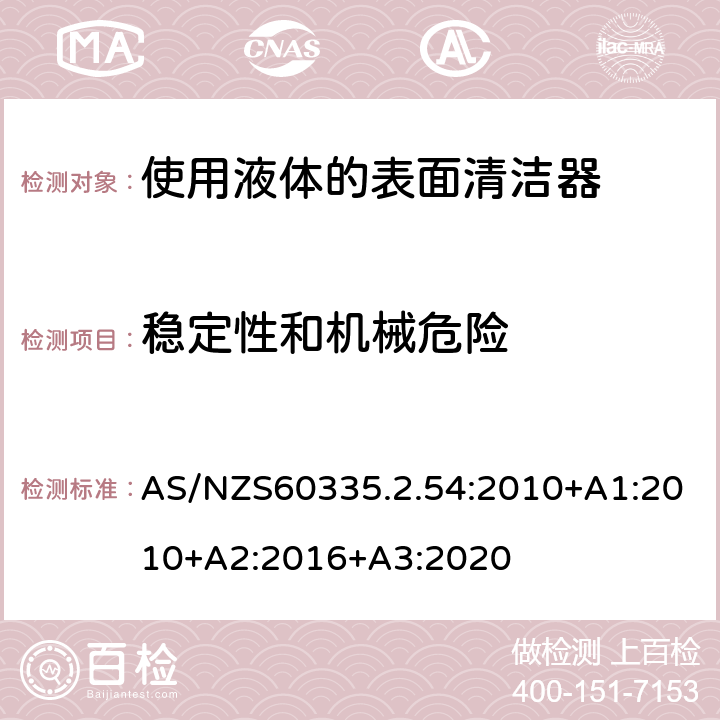 MA CNAS AC ilac-MRA

检测对象： 使用液体的表面清洁器

检测项目： 稳定性和机械危险

检测标准： AS/NZS60335.2.54:2010+A1:2010+A2:2016+A3:2020

百检 Baijiantest.com

做检测 上百检
400-151-7153